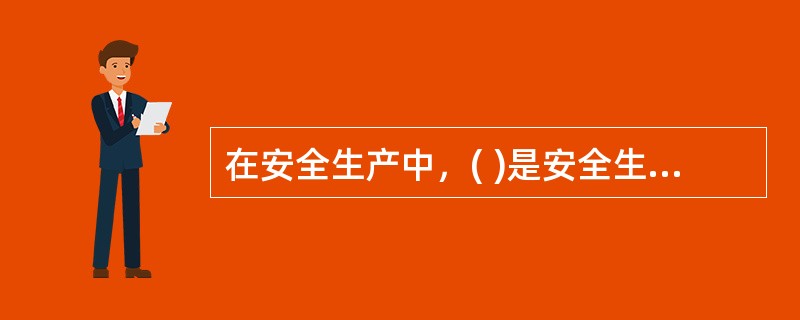 在安全生产中，( )是安全生...